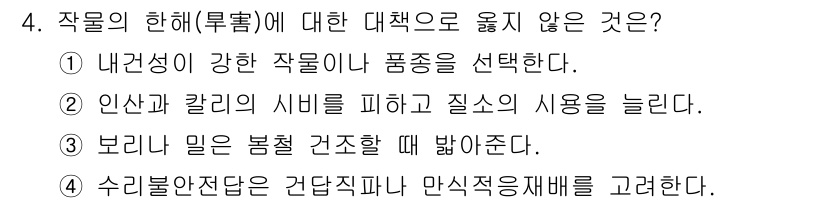 4. 작물의 한해(旱害)에 대한 대책으로 옳지 않은 것은?

① 내건성이 강한 작물이나 품종을 선택한다.

② 인산과 칼리의 시비를 피하고 질소의 시용을 늘린다.

③ 보리나 밀은 봄철 건조할 때 밟아준다.

④ 수리불안전답은 건답직파나 만식적응재배를 고려한다.